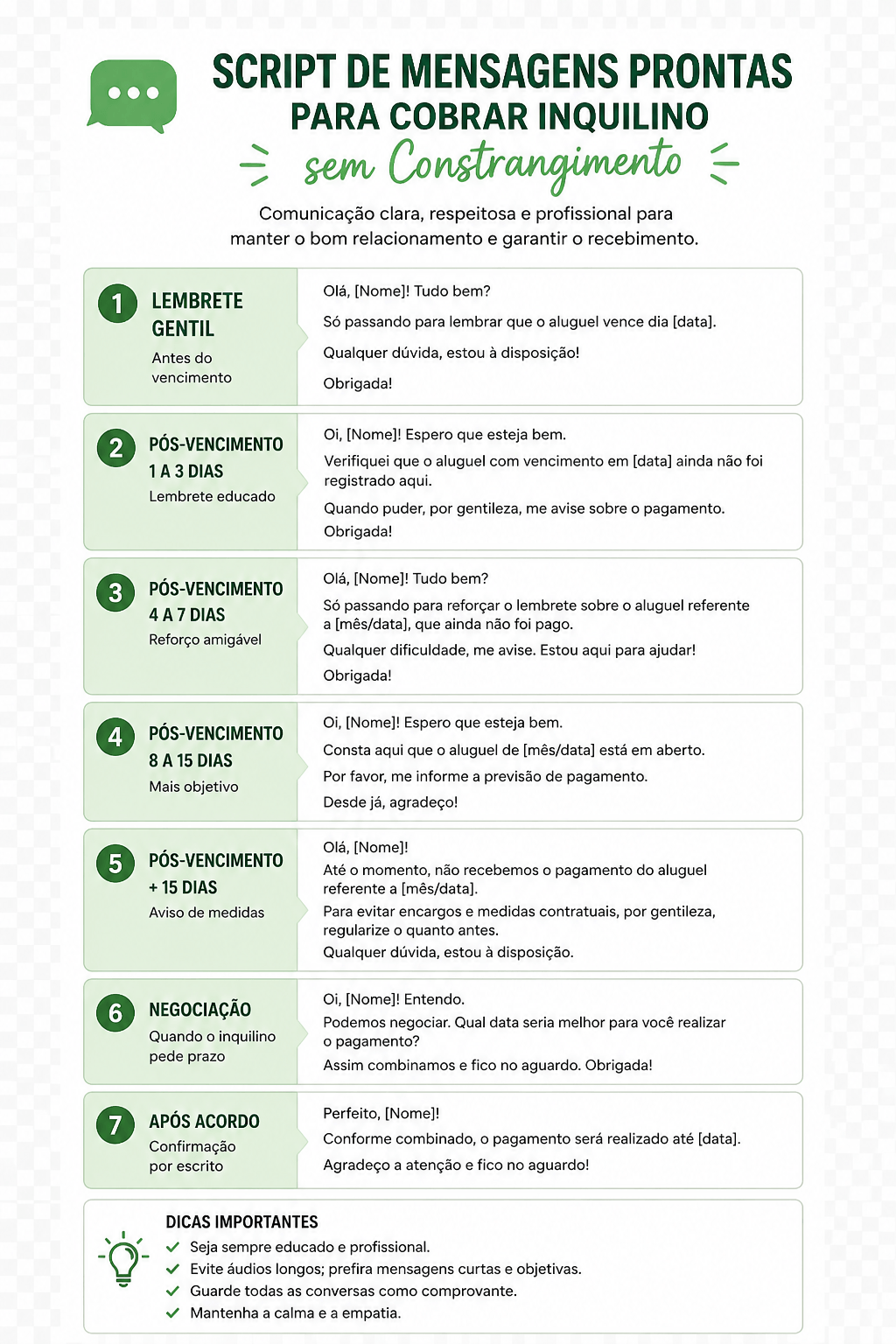 SCRIPT DE MENSAGENS PRONTAS
PARA COBRAR INQUILINO
sem Constrangimento

Comunicação clara, respeitosa e profissional para manter o bom relacionamento e garantir o recebimento.

1
LEMBRETE GENTIL
Antes do vencimento

Olá, [Nome]! Tudo bem?
Só passando para lembrar que o aluguel vence dia [data].
Qualquer dúvida, estou à disposição!
Obrigada!

2
PÓS-VENCIMENTO
1 A 3 DIAS
Lembrete educado

Oi, [Nome]! Espero que esteja bem.
Verifiquei que o aluguel com vencimento em [data] ainda não foi registrado aqui.
Quando puder, por gentileza, me avise sobre o pagamento.
Obrigada!

3
PÓS-VENCIMENTO
4 A 7 DIAS
Reforço amigável

Olá, [Nome]! Tudo bem?
Só passando para reforçar o lembrete sobre o aluguel referente a [mês/data], que ainda não foi pago.
Qualquer dificuldade, me avise. Estou aqui para ajudar!
Obrigada!

4
PÓS-VENCIMENTO
8 A 15 DIAS
Mais objetivo

Oi, [Nome]! Espero que esteja bem.
Consta aqui que o aluguel de [mês/data] está em aberto.
Por favor, me informe a previsão de pagamento.
Desde já, agradeço!

5
PÓS-VENCIMENTO
+ 15 DIAS
Aviso de medidas

Olá, [Nome]!
Até o momento, não recebemos o pagamento do aluguel referente a [mês/data].
Para evitar encargos e medidas contratuais, por gentileza, regularize o quanto antes.
Qualquer dúvida, estou à disposição.

6
NEGOCIAÇÃO
Quando o inquilino pede prazo

Oi, [Nome]! Entendo.
Podemos negociar. Qual data seria melhor para você realizar o pagamento?
Assim combinamos e fico no aguardo. Obrigada!

7
APÓS ACORDO
Confirmação por escrito

Perfeito, [Nome]!
Conforme combinado, o pagamento será realizado até [data].
Agradeço a atenção e fico no aguardo!

DICAS IMPORTANTES
✓ Seja sempre educado e profissional.
✓ Evite áudios longos; prefira mensagens curtas e objetivas.
✓ Guarde todas as conversas como comprovante.
✓ Mantenha a calma e a empatia.